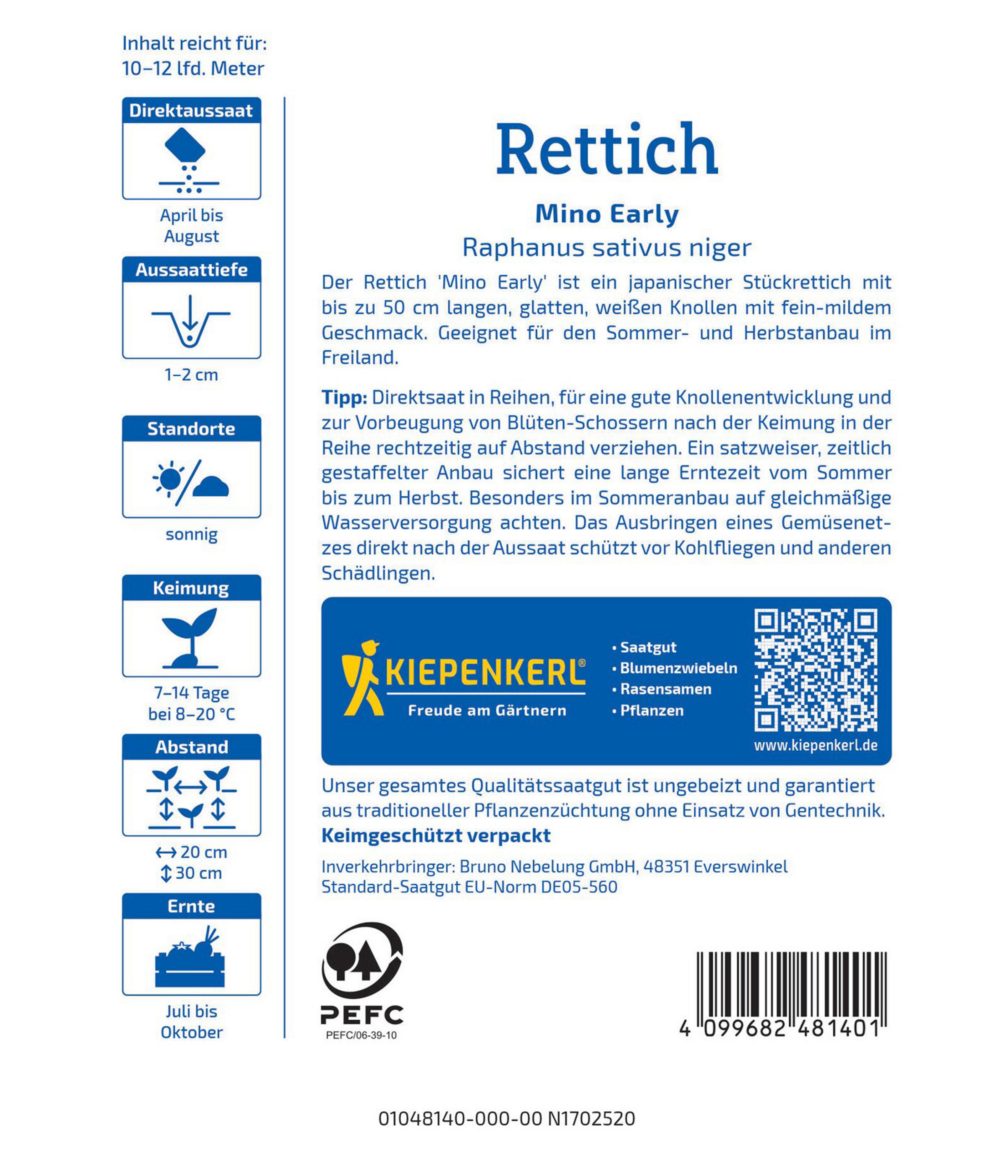 Inhalt reicht für:
10–12 lfd. Meter

Direktaussaat

April bis August

Aussaattiefe

1–2 cm

Standorte

sonnig

Keimung

7–14 Tage bei 8–20 °C

Abstand

↔ 20 cm
↕ 30 cm

Ernte

Juli bis Oktober

Rettich

Mino Early

Raphanus sativus niger

Der Rettich 'Mino Early' ist ein japanischer Stückrettich mit bis zu 50 cm langen, glatten, weißen Knollen mit fein-mildem Geschmack. Geeignet für den Sommer- und Herbstanbau im Freiland.

Tipp: Direktsaat in Reihen, für eine gute Knollenentwicklung und zur Vorbeugung von Blüten-Schossern nach der Keimung in der Reihe rechtzeitig auf Abstand verziehen. Ein satzweiser, zeitlich gestaffelter Anbau sichert eine lange Erntezeit vom Sommer bis zum Herbst. Besonders im Sommeranbau auf gleichmäßige Wasserversorgung achten. Das Ausbringen eines Gemüsenetzes direkt nach der Aussaat schützt vor Kohlfliegen und anderen Schädlingen.

KIEPENKERL®
Freude am Gärtnern

• Saatgut
• Blumenzwiebeln
• Rasensamen
• Pflanzen

www.kiepenkerl.de

Unser gesamtes Qualitätssaatgut ist ungebeizt und garantiert aus traditioneller Pflanzenzüchtung ohne Einsatz von Gentechnik.
Keimgeschützt verpackt

Inverkehrbringer: Bruno Nebelung GmbH, 48351 Everswinkel
Standard-Saatgut EU-Norm DE05-560

PEFC
PEFC/06-39-10

4 099682 481401

01048140-000-00 N1702520